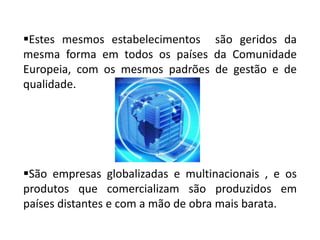 ▪Estes mesmos estabelecimentos  são geridos da mesma forma em todos os países da Comunidade Europeia, com os mesmos padrões de gestão e de qualidade.

▪São empresas globalizadas e multinacionais , e os produtos que comercializam são produzidos em países distantes e com a mão de obra mais barata.